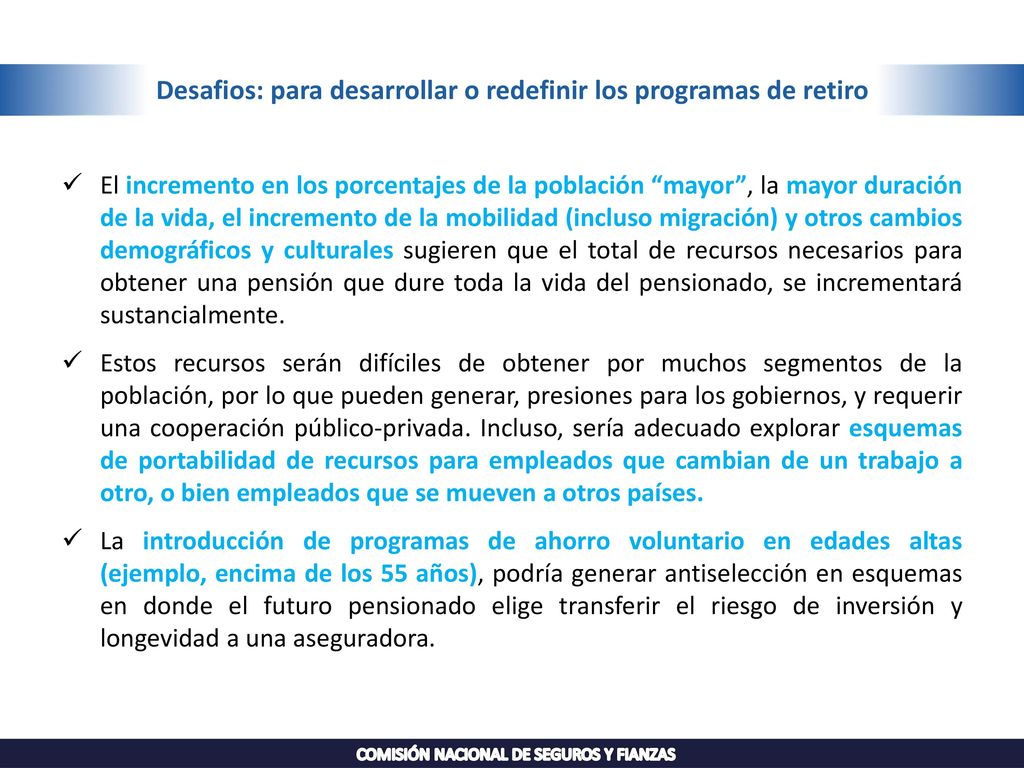 Desafios: para desarrollar o redefinir los programas de retiro

✓ El incremento en los porcentajes de la población “mayor”, la mayor duración de la vida, el incremento de la mobilidad (incluso migración) y otros cambios demográficos y culturales sugieren que el total de recursos necesarios para obtener una pensión que dure toda la vida del pensionado, se incrementará sustancialmente.

✓ Estos recursos serán difíciles de obtener por muchos segmentos de la población, por lo que pueden generar, presiones para los gobiernos, y requerir una cooperación público-privada. Incluso, sería adecuado explorar esquemas de portabilidad de recursos para empleados que cambian de un trabajo a otro, o bien empleados que se mueven a otros países.

✓ La introducción de programas de ahorro voluntario en edades altas (ejemplo, encima de los 55 años), podría generar antiselección en esquemas en donde el futuro pensionado elige transferir el riesgo de inversión y longevidad a una aseguradora.

COMISIÓN NACIONAL DE SEGUROS Y FIANZAS